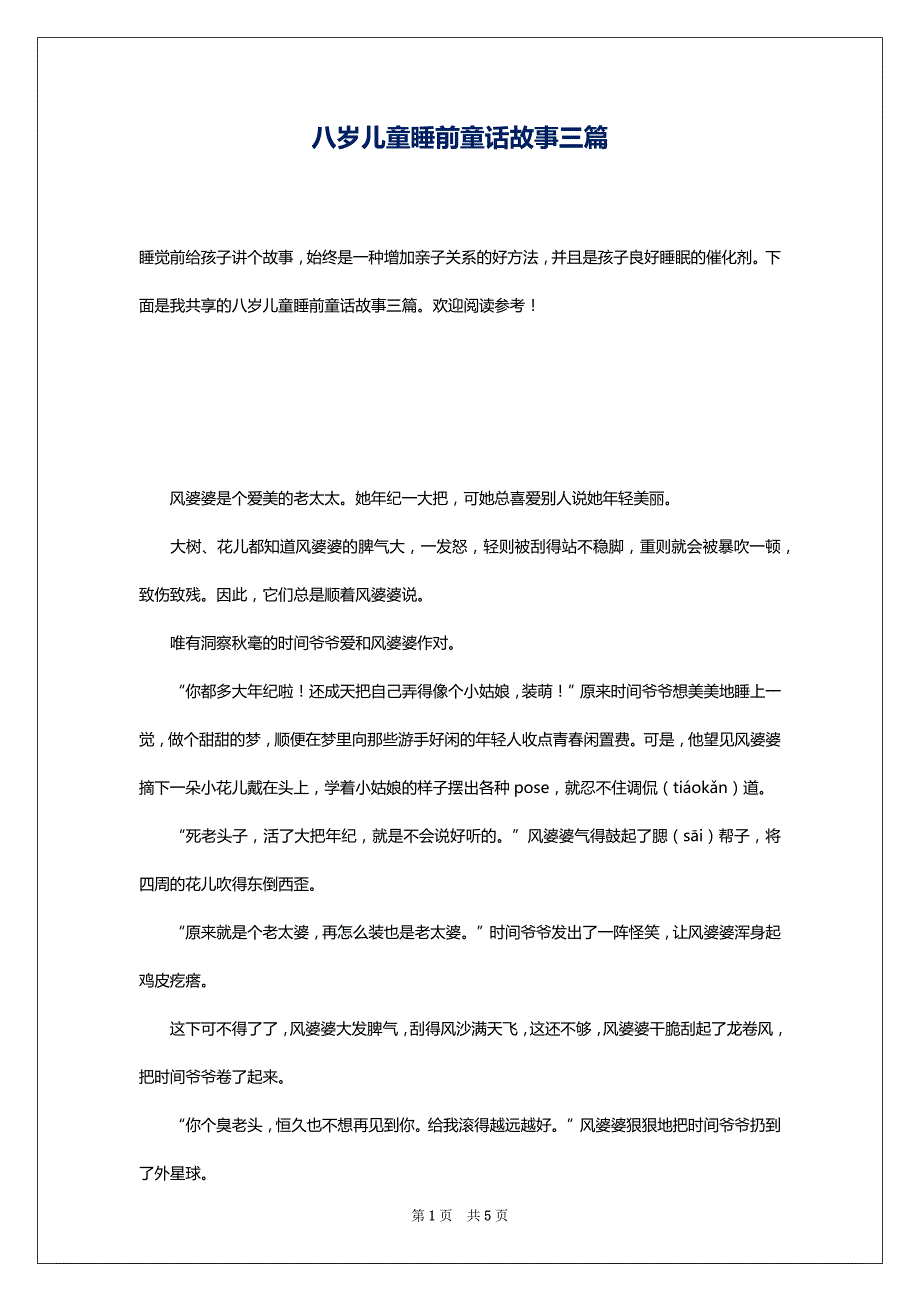 八岁儿童睡前童话故事三篇

睡觉前给孩子讲个故事，始终是一种增加亲子关系的好方法，并且是孩子良好睡眠的催化剂。下面是我共享的八岁儿童睡前童话故事三篇。欢迎阅读参考！

风婆婆是个爱美的老太太。她年纪一大把，可她总喜爱别人说她年轻美丽。

大树、花儿都知道风婆婆的脾气大，一发怒，轻则被刮得站不稳脚，重则就会被暴吹一顿，致伤致残。因此，它们总是顺着风婆婆说。

唯有洞察秋毫的时间爷爷爱和风婆婆作对。

“你都多大年纪啦！还成天把自己弄得像个小姑娘，装萌！”原来时间爷爷想美美地睡上一觉，做个甜甜的梦，顺便在梦里向那些游手好闲的年轻人收点青春闲置费。可是，他望见风婆婆摘下一朵小花儿戴在头上，学着小姑娘的样子摆出各种 pose，就忍不住调侃（tiáokǎn）道。

“死老头子，活了大把年纪，就是不会说好听的。”风婆婆气得鼓起了腮（sāi）帮子，将四周的花儿吹得东倒西歪。

“原来就是个老太婆，再怎么装也是老太婆。”时间爷爷发出了一阵怪笑，让风婆婆浑身起鸡皮疙瘩。

这下可不得了了，风婆婆大发脾气，刮得风沙满天飞，这还不够，风婆婆干脆刮起了龙卷风，把时间爷爷卷了起来。

“你个臭老头，恒久也不想再见到你。给我滚得越远越好。”风婆婆狠狠地把时间爷爷扔到了外星球。

第 1 页　共 5 页